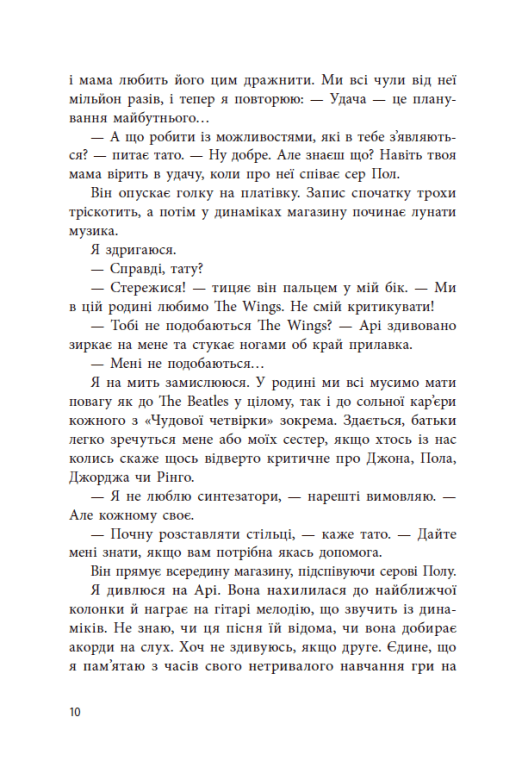 і мама любить його цим дражнити. Ми всі чули від неї мільйон разів, і тепер я повторюю: — Удача — це планування майбутнього…

— А що робити із можливостями, які в тебе з'являються? — питає тато. — Ну добре. Але знаєш що? Навіть твоя мама вірить в удачу, коли про неї співає сер Пол.

Він опускає голку на платівку. Запис спочатку трохи тріскотить, а потім у динаміках магазину починає лунати музика.

Я здригаюся.

— Справді, тату?

— Стережися! — тицяє він пальцем у мій бік. — Ми в цій родині любимо The Wings. Не смій критикувати!

— Тобі не подобаються The Wings? — Арі здивовано зиркає на мене та стукає ногами об край прилавка.

— Мені не подобаються…

Я на мить замислююся. У родині ми всі мусимо мати повагу як до The Beatles у цілому, так і до сольної кар'єри кожного з «Чудової четвірки» зокрема. Здається, батьки легко зречуться мене або моїх сестер, якщо хтось із нас колись скаже щось відверто критичне про Джона, Пола, Джорджа чи Рінго.

— Я не люблю синтезатори, — нарешті вимовляю. — Але кожному своє.

— Почну розставляти стільці, — каже тато. — Дайте мені знати, якщо вам потрібна якась допомога.

Він прямує всередину магазину, підспівуючи серові Полу.

Я дивлюся на Арі. Вона нахилилася до найближчої колонки й награє на гітарі мелодію, що звучить із динаміків. Не знаю, чи ця пісня їй відома, чи вона добирає акорди на слух. Хоч не здивуюсь, якщо друге. Єдине, що я пам'ятаю з часів свого нетривалого навчання гри на

10